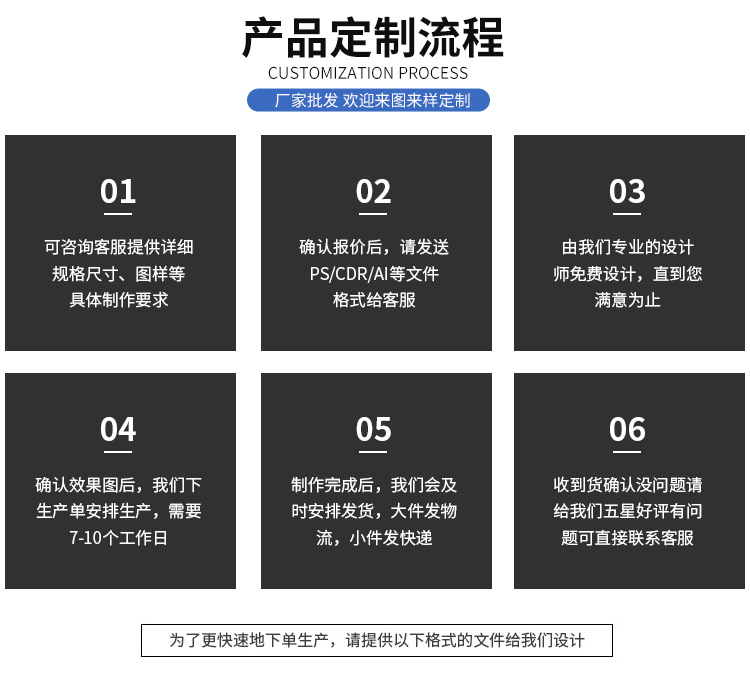 产品定制流程
CUSTOMIZATION PROCESS

厂家批发 欢迎来图来样定制

01

可咨询客服提供详细规格尺寸、图样等具体制作要求

02

确认报价后，请发送PS/CDR/AI等文件格式给客服

03

由我们专业的设计师免费设计，直到您满意为止

04

确认效果图后，我们下生产单安排生产，需要7-10个工作日

05

制作完成后，我们会及时安排发货，大件发物流，小件发快递

06

收到货确认没问题请给我们五星好评有问题可直接联系客服

为了更快速地下单生产，请提供以下格式的文件给我们设计